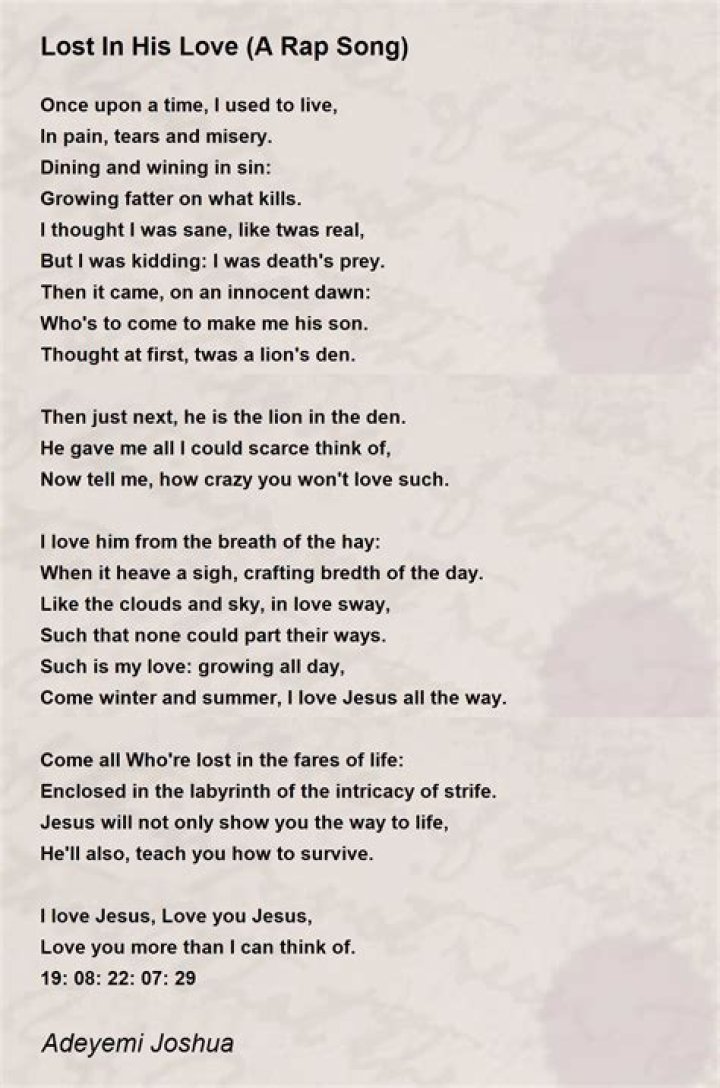 Lost In His Love (A Rap Song)

Once upon a time, I used to live,
In pain, tears and misery.
Dining and wining in sin:
Growing fatter on what kills.
I thought I was sane, like twas real,
But I was kidding: I was death's prey.
Then it came, on an innocent dawn:
Who's to come to make me his son.
Thought at first, twas a lion's den.

Then just next, he is the lion in the den.
He gave me all I could scarce think of,
Now tell me, how crazy you won't love such.

I love him from the breath of the hay:
When it heave a sigh, crafting bredth of the day.
Like the clouds and sky, in love sway,
Such that none could part their ways.
Such is my love: growing all day,
Come winter and summer, I love Jesus all the way.

Come all Who're lost in the fares of life:
Enclosed in the labyrinth of the intricacy of strife.
Jesus will not only show you the way to life,
He'll also, teach you how to survive.

I love Jesus, Love you Jesus,
Love you more than I can think of.
19: 08: 22: 07: 29

Adeyemi Joshua